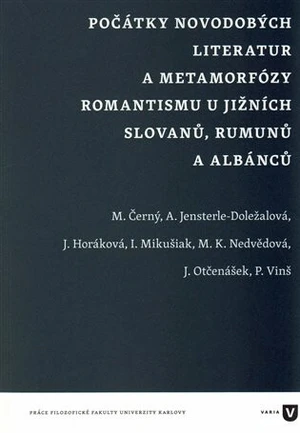 POČÁTKY NOVODOBÝCH LITERATUR A METAMORFÓZY ROMANTISMU U JIŽNÍCH SLOVANŮ, RUMUNŮ A ALBÁNCŮ

M. Černý, A. Jensterle-Doležalová, J. Horáková, I. Mikušiak, M. K. Nedvědová, J. Otčenášek, P. Vinš

PRÁCE FILOZOFICKÉ FAKULTY UNIVERZITY KARLOVY

VARIA V